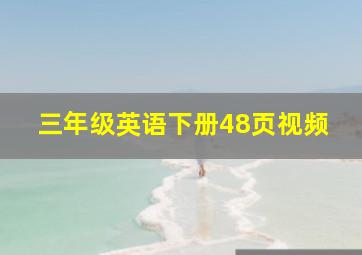 三年级英语下册48页视频